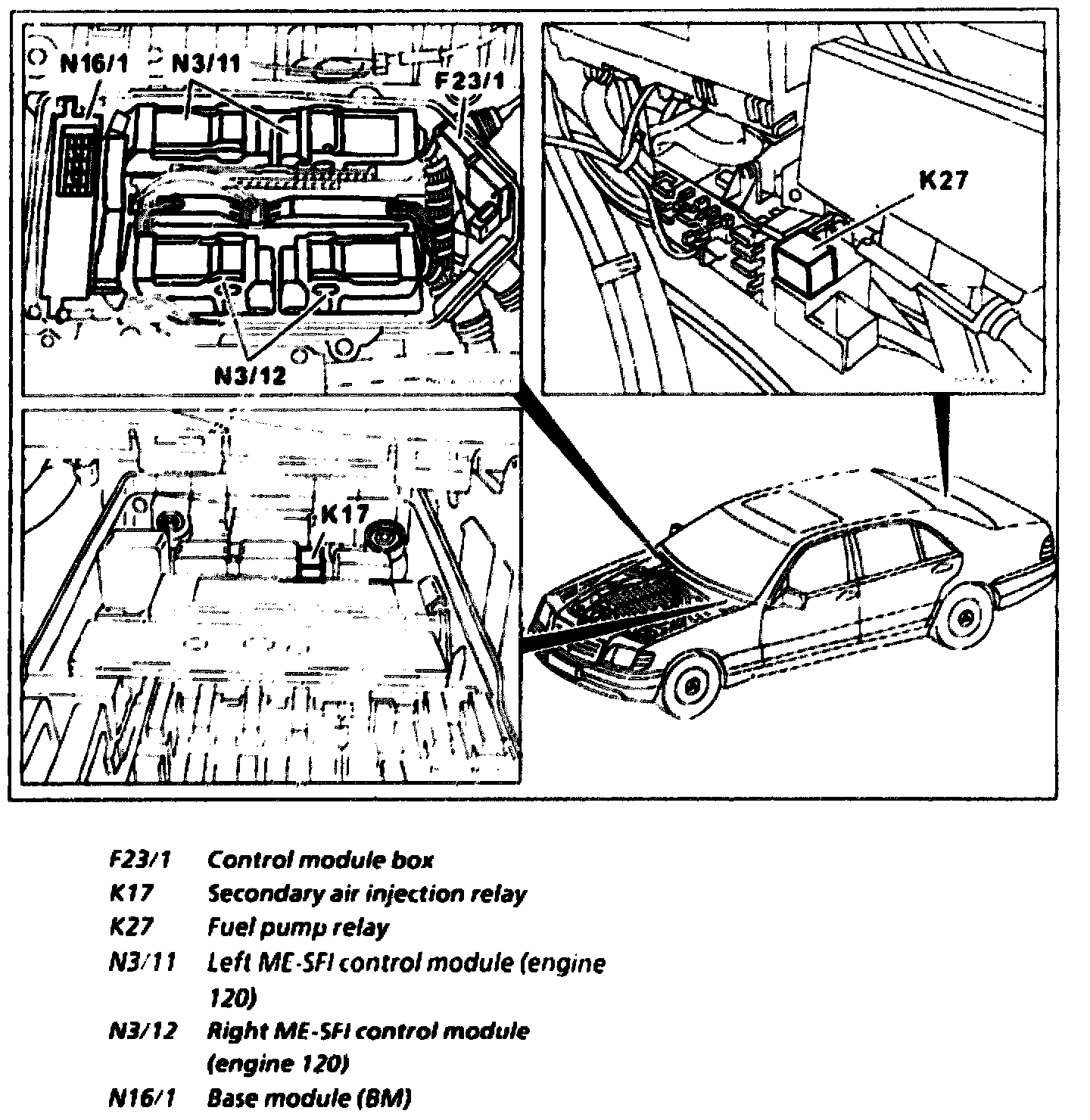 N16/1
N3/11
F23/1
N3/12
K27
K17

F23/1 Control module box
K17 Secondary air injection relay
K27 Fuel pump relay
N3/11 Left ME-SFI control module (engine 120)
N3/12 Right ME-SFI control module (engine 120)
N16/1 Base module (BM)